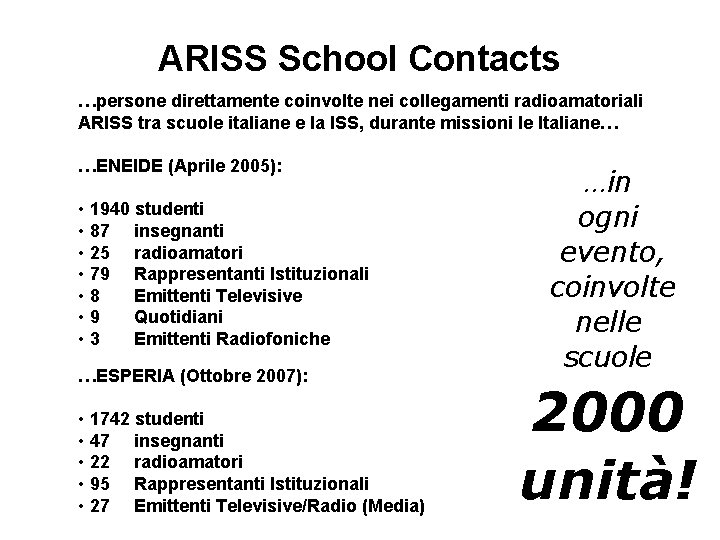 ARISS School Contacts

…persone direttamente coinvolte nei collegamenti radioamatoriali ARISS tra scuole italiane e la ISS, durante missioni le Italiane…

…ENEIDE (Aprile 2005):

• 1940 studenti
• 87 insegnanti
• 25 radioamatori
• 79 Rappresentanti Istituzionali
• 8 Emittenti Televisive
• 9 Quotidiani
• 3 Emittenti Radiofoniche

…ESPERIA (Ottobre 2007):

• 1742 studenti
• 47 insegnanti
• 22 radioamatori
• 95 Rappresentanti Istituzionali
• 27 Emittenti Televisive/Radio (Media)

…in ogni evento, coinvolte nelle scuole

2000 unità!